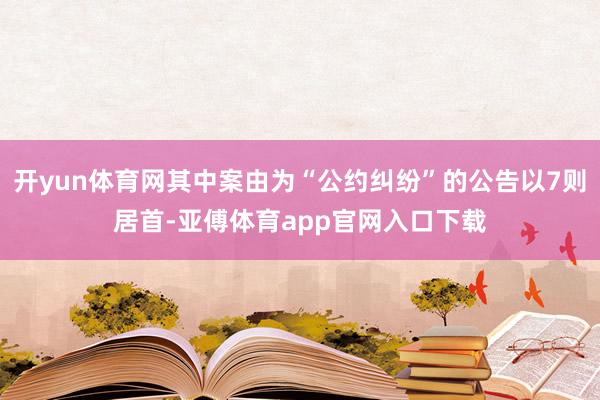 开yun体育网其中案由为“公约纠纷”的公告以7则居首-亚傅体育app官网入口下载